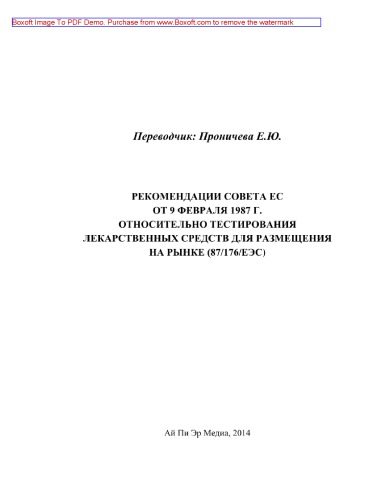 Boxoft Image To PDF Demo. Purchase from www.Boxoft.com to remove the watermark

Переводчик: Проничева Е.Ю.

РЕКОМЕНДАЦИИ СОВЕТА ЕС
ОТ 9 ФЕВРАЛЯ 1987 Г.
ОТНОСИТЕЛЬНО ТЕСТИРОВАНИЯ
ЛЕКАРСТВЕННЫХ СРЕДСТВ ДЛЯ РАЗМЕЩЕНИЯ
НА РЫНКЕ (87/176/ЕЭС)

Ай Пи Эр Медиа, 2014